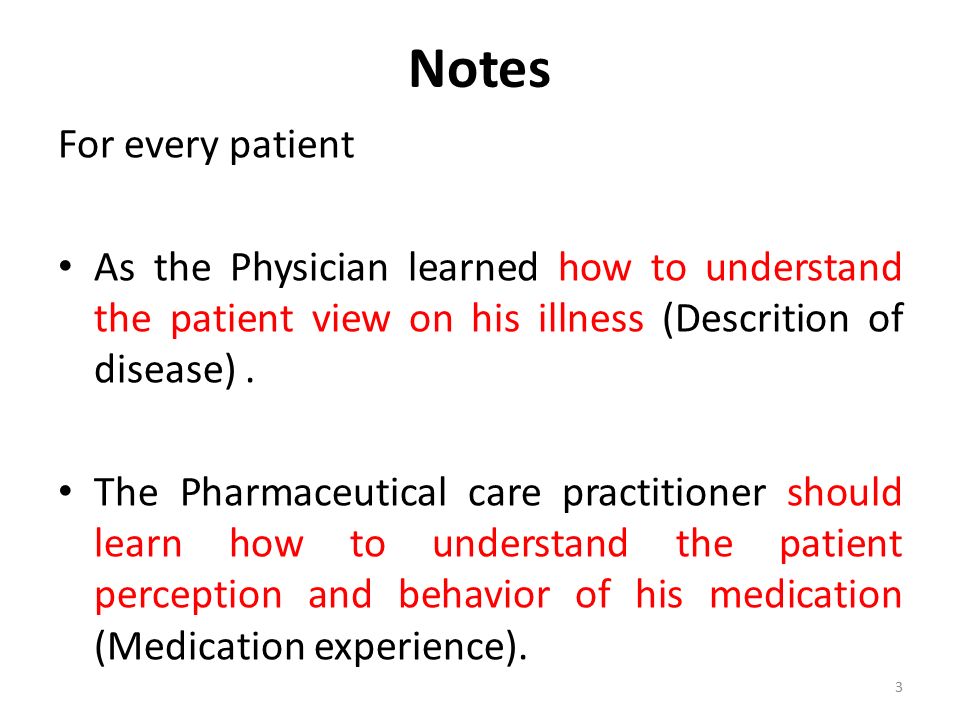 Notes

For every patient

• As the Physician learned how to understand the patient view on his illness (Descrition of disease) .

• The Pharmaceutical care practitioner should learn how to understand the patient perception and behavior of his medication (Medication experience).

3